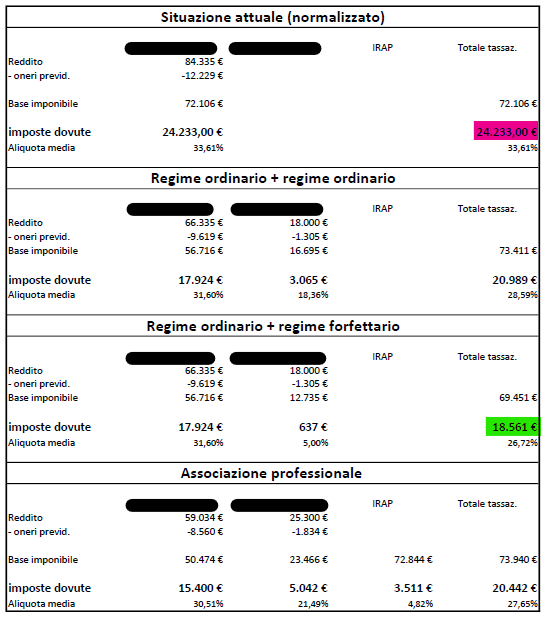 Situazione attuale (normalizzato)

| | | | IRAP | Totale tassaz. |
|---|---|---|---|---|
| Reddito | 84.335 € | | | |
| - oneri previd. | -12.229 € | | | |
| Base imponibile | 72.106 € | | | 72.106 € |
| imposte dovute | 24.233,00 € | | | 24.233,00 € |
| Aliquota media | 33,61% | | | 33,61% |

Regime ordinario + regime ordinario

| | | | IRAP | Totale tassaz. |
|---|---|---|---|---|
| Reddito | 66.335 € | 18.000 € | | |
| - oneri previd. | -9.619 € | -1.305 € | | |
| Base imponibile | 56.716 € | 16.695 € | | 73.411 € |
| imposte dovute | 17.924 € | 3.065 € | | 20.989 € |
| Aliquota media | 31,60% | 18,36% | | 28,59% |

Regime ordinario + regime forfettario

| | | | IRAP | Totale tassaz. |
|---|---|---|---|---|
| Reddito | 66.335 € | 18.000 € | | |
| - oneri previd. | -9.619 € | -1.305 € | | |
| Base imponibile | 56.716 € | 12.735 € | | 69.451 € |
| imposte dovute | 17.924 € | 637 € | | 18.561 € |
| Aliquota media | 31,60% | 5,00% | | 26,72% |

Associazione professionale

| | | | IRAP | Totale tassaz. |
|---|---|---|---|---|
| Reddito | 59.034 € | 25.300 € | | |
| - oneri previd. | -8.560 € | -1.834 € | | |
| Base imponibile | 50.474 € | 23.466 € | 72.844 € | 73.940 € |
| imposte dovute | 15.400 € | 5.042 € | 3.511 € | 20.442 € |
| Aliquota media | 30,51% | 21,49% | 4,82% | 27,65% |